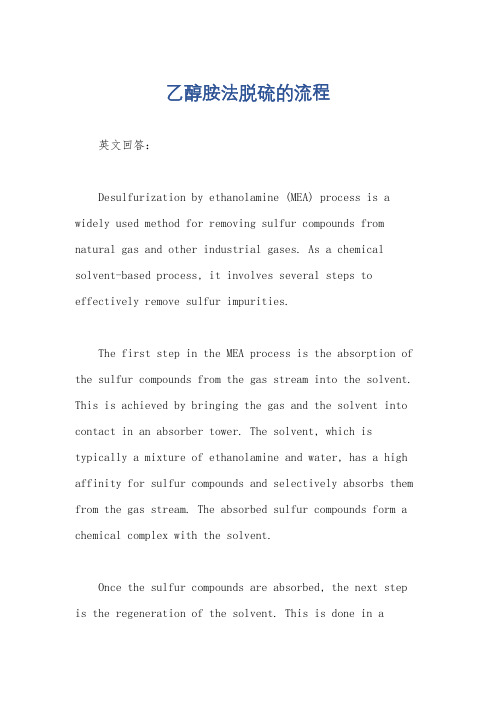 乙醇胺法脱硫的流程

英文回答：

Desulfurization by ethanolamine (MEA) process is a widely used method for removing sulfur compounds from natural gas and other industrial gases. As a chemical solvent-based process, it involves several steps to effectively remove sulfur impurities.

The first step in the MEA process is the absorption of the sulfur compounds from the gas stream into the solvent. This is achieved by bringing the gas and the solvent into contact in an absorber tower. The solvent, which is typically a mixture of ethanolamine and water, has a high affinity for sulfur compounds and selectively absorbs them from the gas stream. The absorbed sulfur compounds form a chemical complex with the solvent.

Once the sulfur compounds are absorbed, the next step is the regeneration of the solvent. This is done in a